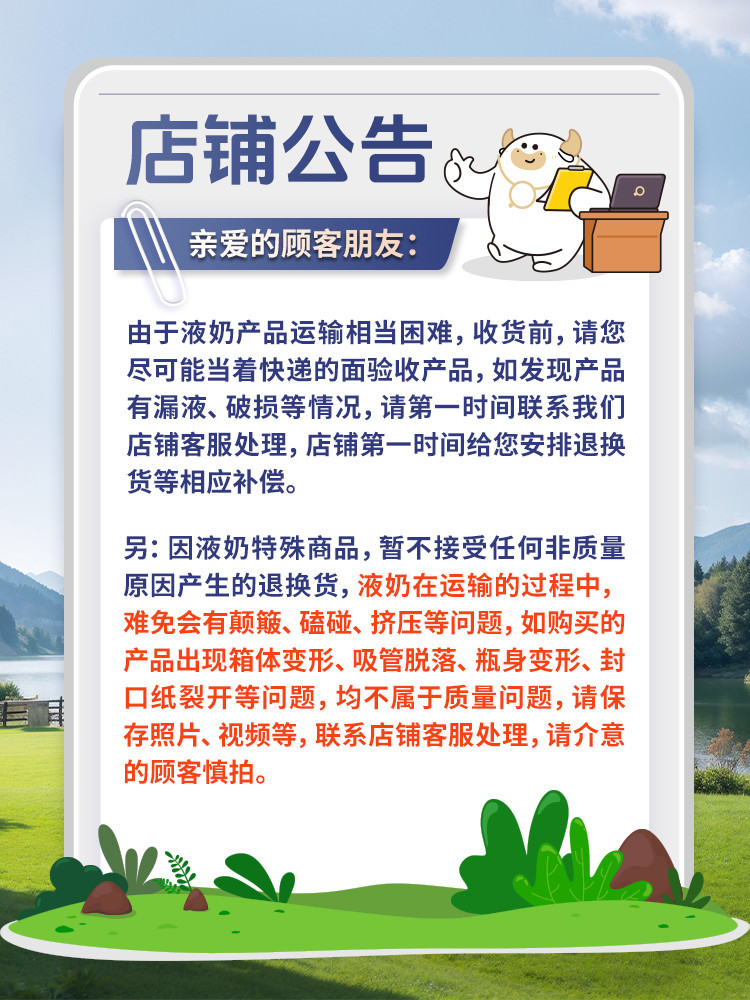 店铺公告

亲爱的顾客朋友:

由于液奶产品运输相当困难,收货前,请您尽可能当着快递的面验收产品,如发现产品有漏液、破损等情况,请第一时间联系我们店铺客服处理,店铺第一时间给您安排退换货等相应补偿。

另:因液奶特殊商品,暂不接受任何非质量原因产生的退换货,液奶在运输的过程中,难免会有颠簸、磕碰、挤压等问题,如购买的产品出现箱体变形、吸管脱落、瓶身变形、封口纸裂开等问题,均不属于质量问题,请保存照片、视频等,联系店铺客服处理,请介意的顾客慎拍。